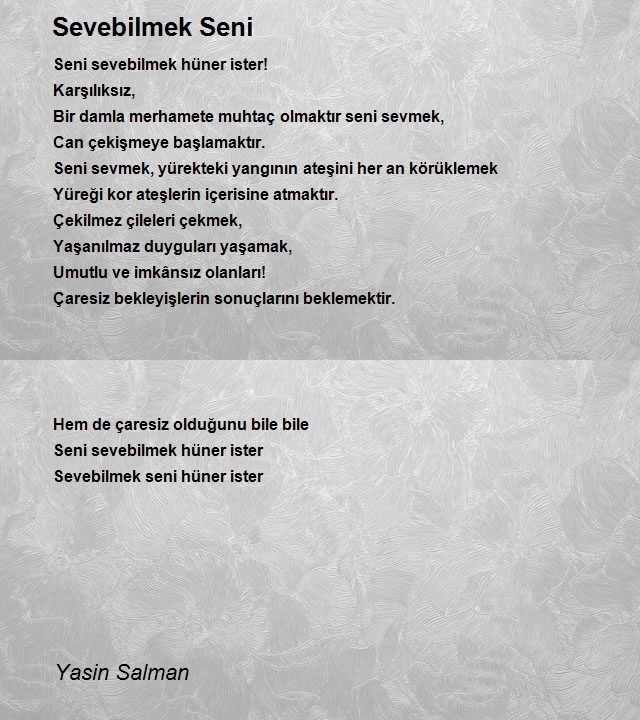 Sevebilmek Seni

Seni sevebilmek hüner ister!
Karşılıksız,
Bir damla merhamete muhtaç olmaktır seni sevmek,
Can çekişmeye başlamaktır.
Seni sevmek, yürekteki yangının ateşini her an körüklemek
Yüreği kor ateşlerin içerisine atmaktır.
Çekilmez çileleri çekmek,
Yaşanılmaz duyguları yaşamak,
Umutlu ve imkânsız olanları!
Çaresiz bekleyişlerin sonuçlarını beklemektir.

Hem de çaresiz olduğunu bile bile
Seni sevebilmek hüner ister
Sevebilmek seni hüner ister

Yasin Salman